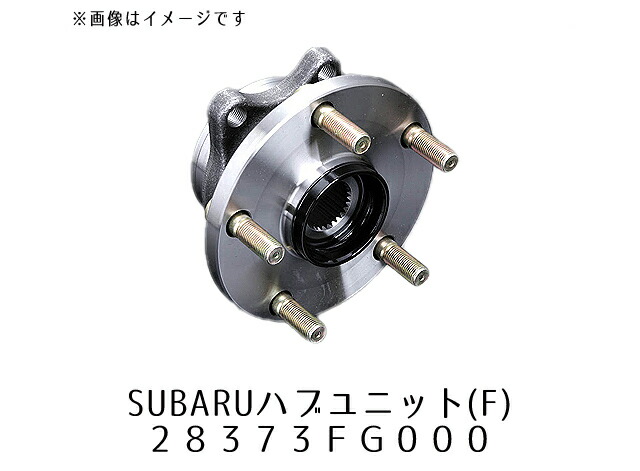 ※画像はイメージです

SUBARUハブユニット(F)
28373FG000